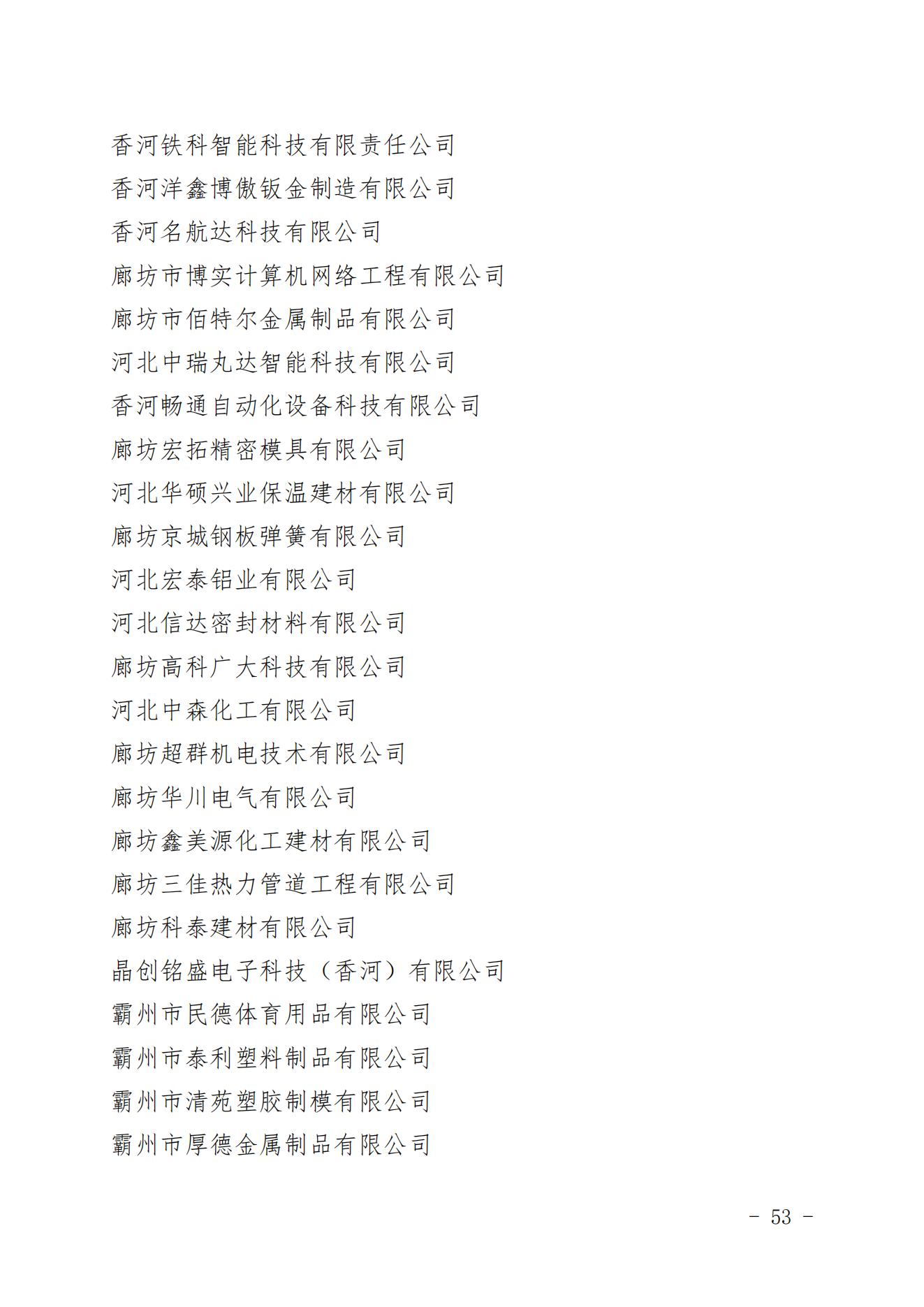 香河铁科智能科技有限责任公司
香河洋鑫博傲钣金制造有限公司
香河名航达科技有限公司
廊坊市博实计算机网络工程有限公司
廊坊市佰特尔金属制品有限公司
河北中瑞丸达智能科技有限公司
香河畅通自动化设备科技有限公司
廊坊宏拓精密模具有限公司
河北华硕兴业保温建材有限公司
廊坊京城钢板弹簧有限公司
河北宏泰铝业有限公司
河北信达密封材料有限公司
廊坊高科广大科技有限公司
河北中森化工有限公司
廊坊超群机电技术有限公司
廊坊华川电气有限公司
廊坊鑫美源化工建材有限公司
廊坊三佳热力管道工程有限公司
廊坊科泰建材有限公司
晶创铭盛电子科技（香河）有限公司
霸州市民德体育用品有限公司
霸州市泰利塑料制品有限公司
霸州市清苑塑胶制模有限公司
霸州市厚德金属制品有限公司

－ 53 －